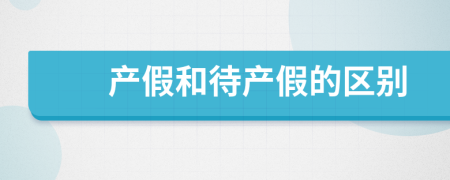 产假和待产假的区别